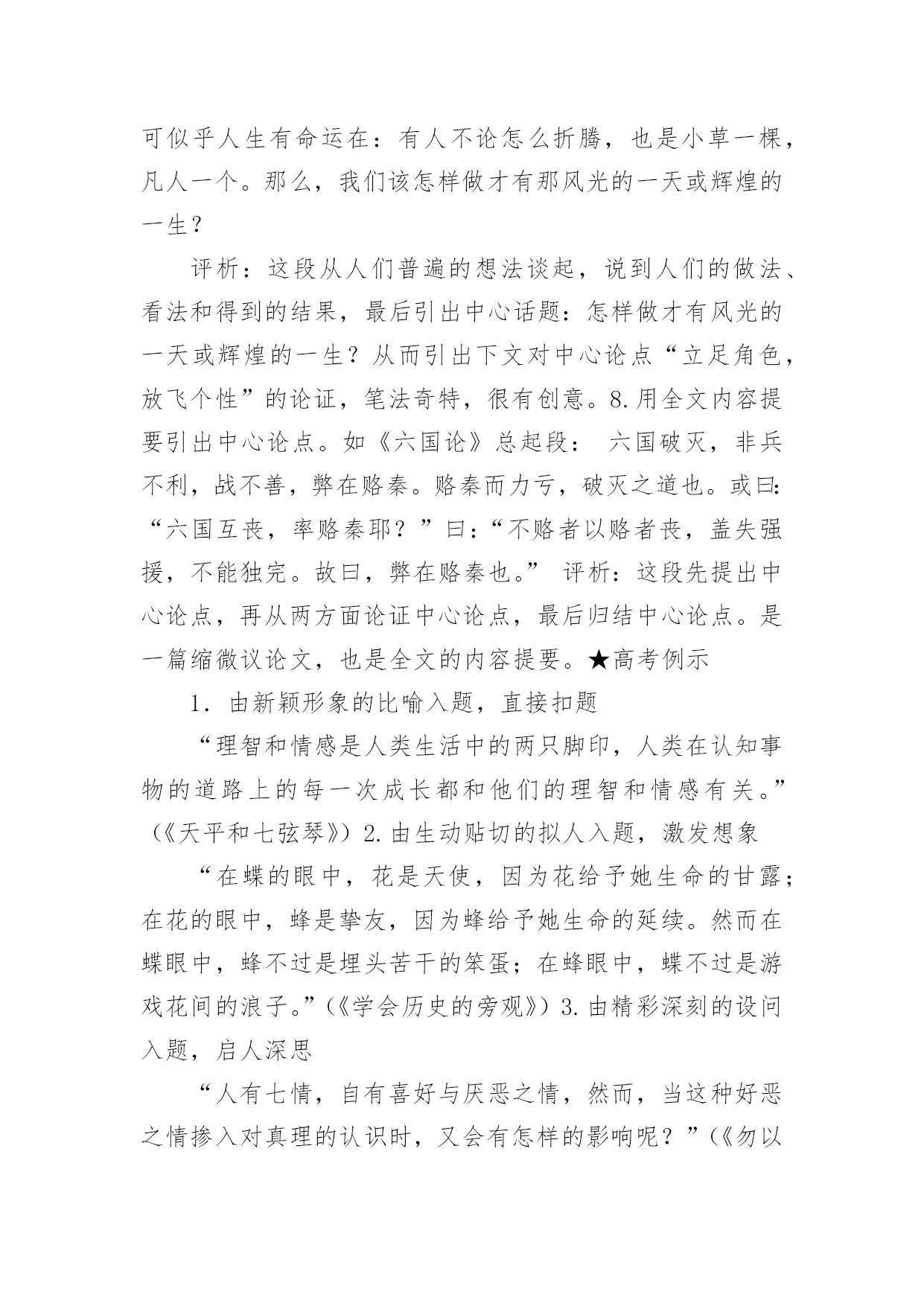 可似乎人生有命运在：有人不论怎么折腾，也是小草一棵，凡人一个。那么，我们该怎样做才有那风光的一天或辉煌的一生？

评析：这段从人们普遍的想法谈起，说到人们的做法、看法和得到的结果，最后引出中心话题：怎样做才有风光的一天或辉煌的一生？从而引出下文对中心论点“立足角色，放飞个性”的论证，笔法奇特，很有创意。8.用全文内容提要引出中心论点。如《六国论》总起段： 六国破灭，非兵不利，战不善，弊在赂秦。赂秦而力亏，破灭之道也。或曰：“六国互丧，率赂秦耶？”曰：“不赂者以赂者丧，盖失强援，不能独完。故曰，弊在赂秦也。” 评析：这段先提出中心论点，再从两方面论证中心论点，最后归结中心论点。是一篇缩微议论文，也是全文的内容提要。★高考例示

1. 由新颖形象的比喻入题，直接扣题

“理智和情感是人类生活中的两只脚印，人类在认知事物的道路上的每一次成长都和他们的理智和情感有关。”（《天平和七弦琴》）2.由生动贴切的拟人入题，激发想象

“在蝶的眼中，花是天使，因为花给予她生命的甘露；在花的眼中，蜂是挚友，因为蜂给予她生命的延续。然而在蝶眼中，蜂不过是埋头苦干的笨蛋；在蜂眼中，蝶不过是游戏花间的浪子。”（《学会历史的旁观》）3.由精彩深刻的设问入题，启人深思

“人有七情，自有喜好与厌恶之情，然而，当这种好恶之情掺入对真理的认识时，又会有怎样的影响呢？”（《勿以